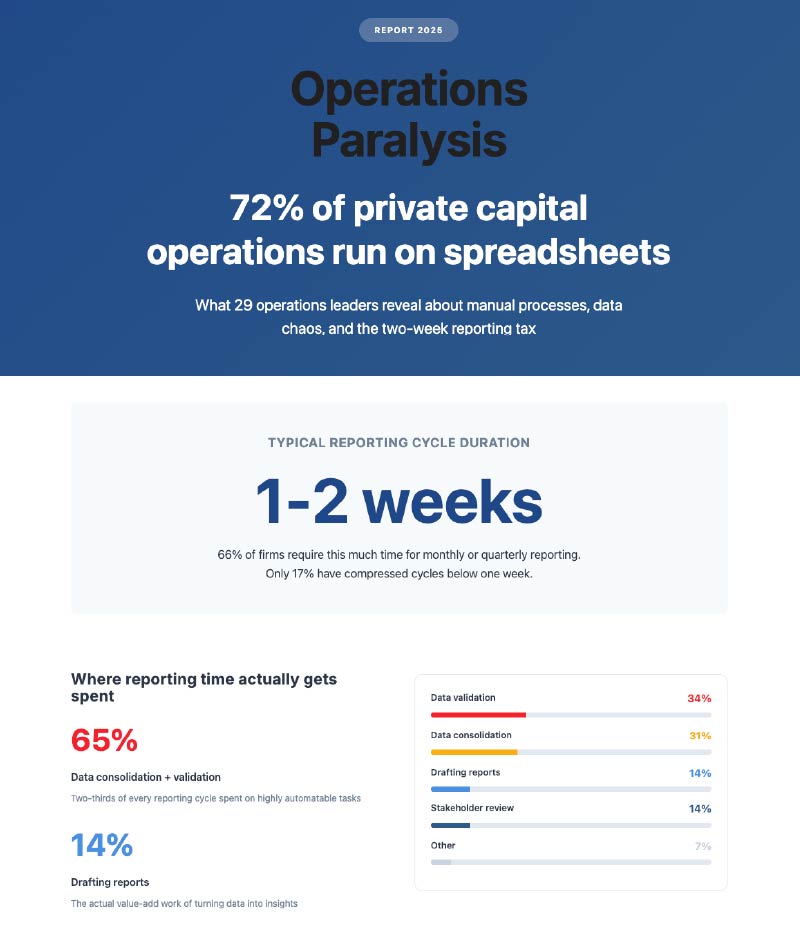 REPORT 2025

Operations Paralysis

72% of private capital operations run on spreadsheets

What 29 operations leaders reveal about manual processes, data chaos, and the two-week reporting tax

TYPICAL REPORTING CYCLE DURATION

1-2 weeks

66% of firms require this much time for monthly or quarterly reporting. Only 17% have compressed cycles below one week.

Where reporting time actually gets spent

65%

Data consolidation + validation

Two-thirds of every reporting cycle spent on highly automatable tasks

14%

Drafting reports

The actual value-add work of turning data into insights

Data validation 34%

Data consolidation 31%

Drafting reports 14%

Stakeholder review 14%

Other 7%